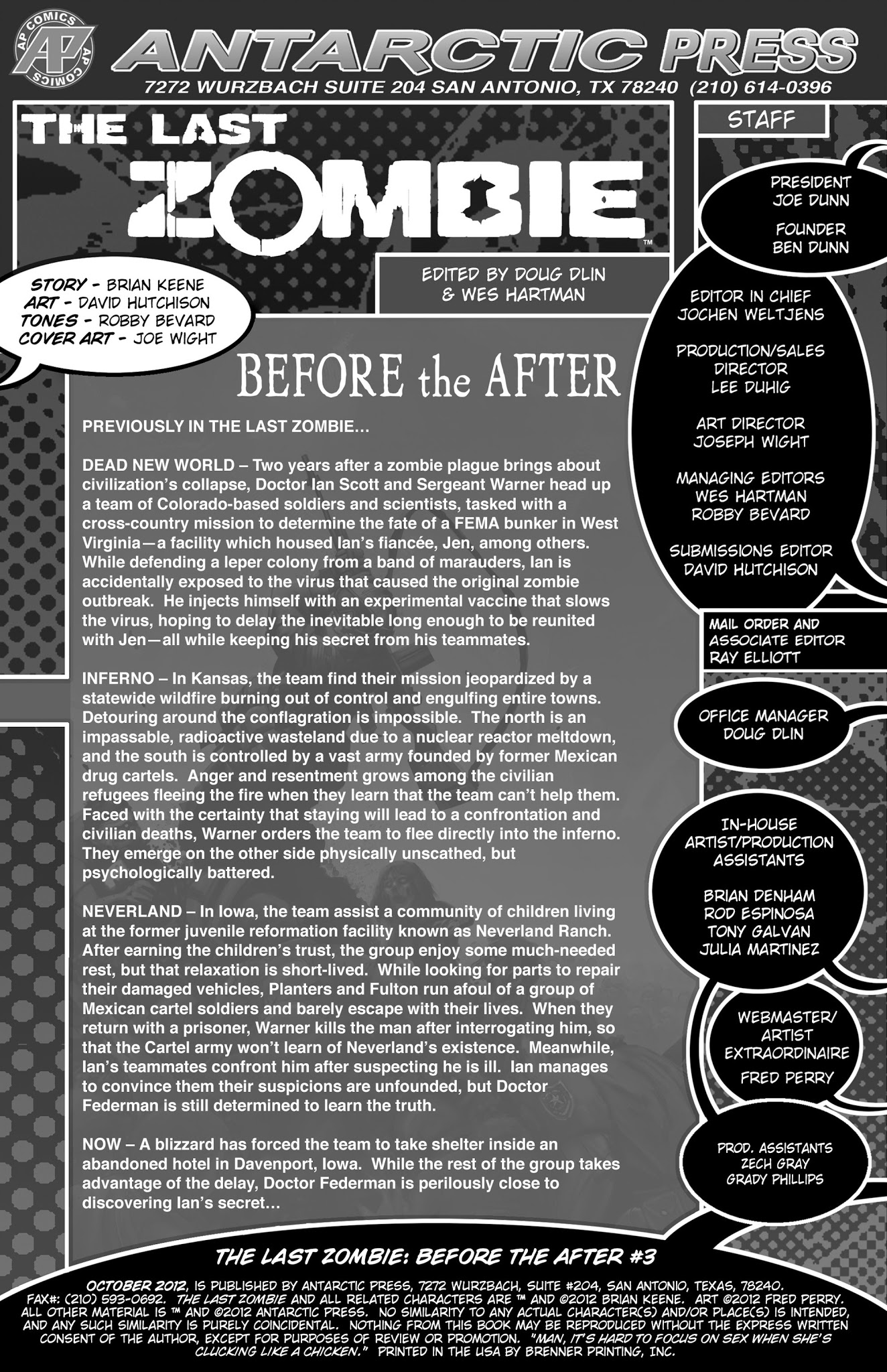 AP COMICS AP COMICS

AP

ANTARCTIC PRESS

7272 WURZBACH SUITE 204 SAN ANTONIO, TX 78240 (210) 614-0396

THE LAST ZOMBIE™

EDITED BY DOUG DLIN & WES HARTMAN

STORY - BRIAN KEENE
ART - DAVID HUTCHISON
TONES - ROBBY BEVARD
COVER ART - JOE WIGHT

BEFORE the AFTER

PREVIOUSLY IN THE LAST ZOMBIE…

DEAD NEW WORLD – Two years after a zombie plague brings about civilization's collapse, Doctor Ian Scott and Sergeant Warner head up a team of Colorado-based soldiers and scientists, tasked with a cross-country mission to determine the fate of a FEMA bunker in West Virginia—a facility which housed Ian's fiancée, Jen, among others. While defending a leper colony from a band of marauders, Ian is accidentally exposed to the virus that caused the original zombie outbreak. He injects himself with an experimental vaccine that slows the virus, hoping to delay the inevitable long enough to be reunited with Jen—all while keeping his secret from his teammates.

INFERNO – In Kansas, the team find their mission jeopardized by a statewide wildfire burning out of control and engulfing entire towns. Detouring around the conflagration is impossible. The north is an impassable, radioactive wasteland due to a nuclear reactor meltdown, and the south is controlled by a vast army founded by former Mexican drug cartels. Anger and resentment grows among the civilian refugees fleeing the fire when they learn that the team can't help them. Faced with the certainty that staying will lead to a confrontation and civilian deaths, Warner orders the team to flee directly into the inferno. They emerge on the other side physically unscathed, but psychologically battered.

NEVERLAND – In Iowa, the team assist a community of children living at the former juvenile reformation facility known as Neverland Ranch. After earning the children's trust, the group enjoy some much-needed rest, but that relaxation is short-lived. While looking for parts to repair their damaged vehicles, Planters and Fulton run afoul of a group of Mexican cartel soldiers and barely escape with their lives. When they return with a prisoner, Warner kills the man after interrogating him, so that the Cartel army won't learn of Neverland's existence. Meanwhile, Ian's teammates confront him after suspecting he is ill. Ian manages to convince them their suspicions are unfounded, but Doctor Federman is still determined to learn the truth.

NOW – A blizzard has forced the team to take shelter inside an abandoned hotel in Davenport, Iowa. While the rest of the group takes advantage of the delay, Doctor Federman is perilously close to discovering Ian's secret…

STAFF

PRESIDENT
JOE DUNN

FOUNDER
BEN DUNN

EDITOR IN CHIEF
JOCHEN WELTJENS

PRODUCTION/SALES DIRECTOR
LEE DUHIG

ART DIRECTOR
JOSEPH WIGHT

MANAGING EDITORS
WES HARTMAN
ROBBY BEVARD

SUBMISSIONS EDITOR
DAVID HUTCHISON

MAIL ORDER AND ASSOCIATE EDITOR
RAY ELLIOTT

OFFICE MANAGER
DOUG DLIN

IN-HOUSE ARTIST/PRODUCTION ASSISTANTS

BRIAN DENHAM
ROD ESPINOSA
TONY GALVAN
JULIA MARTINEZ

WEBMASTER/ ARTIST EXTRAORDINAIRE

FRED PERRY

PROD. ASSISTANTS
ZECH GRAY
GRADY PHILLIPS

THE LAST ZOMBIE: BEFORE THE AFTER #3

OCTOBER 2012, IS PUBLISHED BY ANTARCTIC PRESS, 7272 WURZBACH, SUITE #204, SAN ANTONIO, TEXAS, 78240. FAX#: (210) 593-0692. THE LAST ZOMBIE AND ALL RELATED CHARACTERS ARE ™ AND ©2012 BRIAN KEENE. ART ©2012 FRED PERRY. ALL OTHER MATERIAL IS ™ AND ©2012 ANTARCTIC PRESS. NO SIMILARITY TO ANY ACTUAL CHARACTER(S) AND/OR PLACE(S) IS INTENDED, AND ANY SUCH SIMILARITY IS PURELY COINCIDENTAL. NOTHING FROM THIS BOOK MAY BE REPRODUCED WITHOUT THE EXPRESS WRITTEN CONSENT OF THE AUTHOR, EXCEPT FOR PURPOSES OF REVIEW OR PROMOTION. "MAN, IT'S HARD TO FOCUS ON SEX WHEN SHE'S CLUCKING LIKE A CHICKEN." PRINTED IN THE USA BY BRENNER PRINTING, INC.